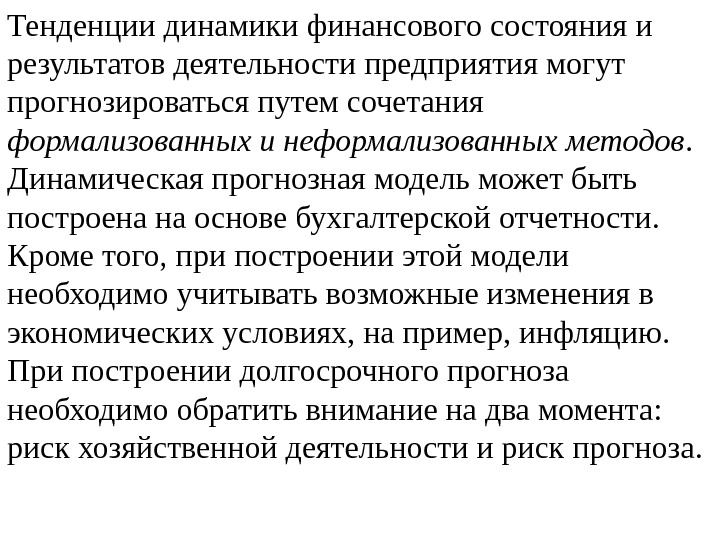 Тенденции динамики финансового состояния и результатов деятельности предприятия могут прогнозироваться путем сочетания формализованных и неформализованных методов. Динамическая прогнозная модель может быть построена на основе бухгалтерской отчетности. Кроме того, при построении этой модели необходимо учитывать возможные изменения в экономических условиях, на пример, инфляцию. При построении долгосрочного прогноза необходимо обратить внимание на два момента: риск хозяйственной деятельности и риск прогноза.